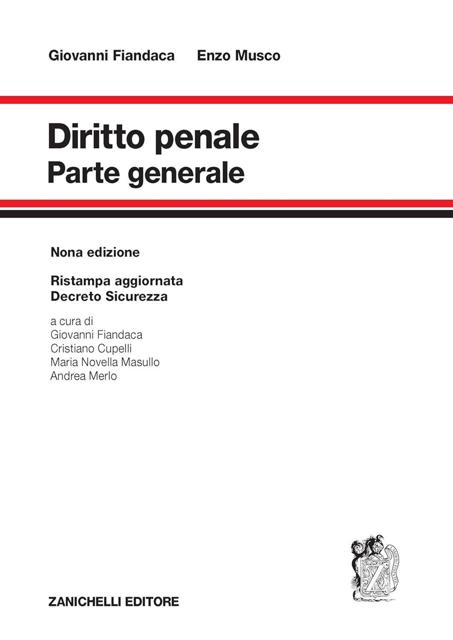 Giovanni Fiandaca Enzo Musco

Diritto penale
Parte generale

Nona edizione

Ristampa aggiornata
Decreto Sicurezza

a cura di
Giovanni Fiandaca
Cristiano Cupelli
Maria Novella Masullo
Andrea Merlo

ZANICHELLI EDITORE